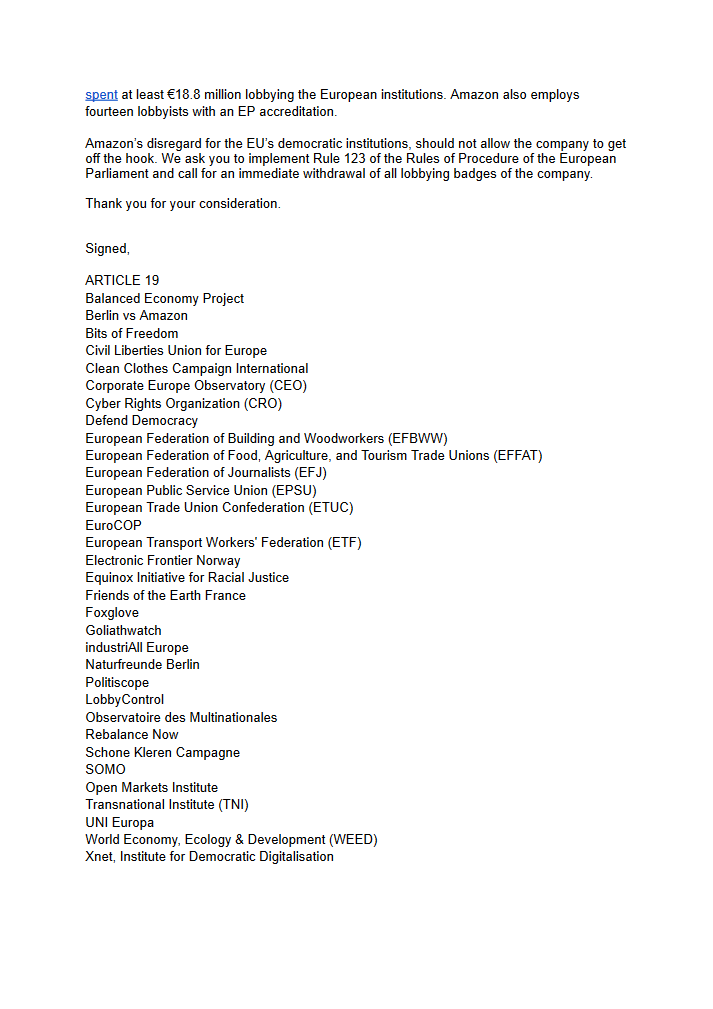 spent at least €18.8 million lobbying the European institutions. Amazon also employs fourteen lobbyists with an EP accreditation.

Amazon's disregard for the EU's democratic institutions, should not allow the company to get off the hook. We ask you to implement Rule 123 of the Rules of Procedure of the European Parliament and call for an immediate withdrawal of all lobbying badges of the company.

Thank you for your consideration.

Signed,

ARTICLE 19
Balanced Economy Project
Berlin vs Amazon
Bits of Freedom
Civil Liberties Union for Europe
Clean Clothes Campaign International
Corporate Europe Observatory (CEO)
Cyber Rights Organization (CRO)
Defend Democracy
European Federation of Building and Woodworkers (EFBWW)
European Federation of Food, Agriculture, and Tourism Trade Unions (EFFAT)
European Federation of Journalists (EFJ)
European Public Service Union (EPSU)
European Trade Union Confederation (ETUC)
EuroCOP
European Transport Workers' Federation (ETF)
Electronic Frontier Norway
Equinox Initiative for Racial Justice
Friends of the Earth France
Foxglove
Goliathwatch
industriAll Europe
Naturfreunde Berlin
Politiscope
LobbyControl
Observatoire des Multinationales
Rebalance Now
Schone Kleren Campagne
SOMO
Open Markets Institute
Transnational Institute (TNI)
UNI Europa
World Economy, Ecology & Development (WEED)
Xnet, Institute for Democratic Digitalisation